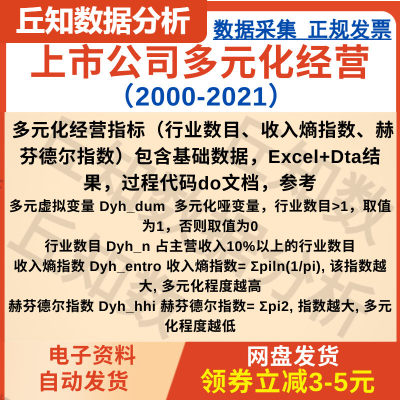 丘知数据分析

数据采集 正规发票

上市公司多元化经营

（2000-2021）

多元化经营指标（行业数目、收入熵指数、赫芬德尔指数）包含基础数据，Excel+Dta结果，过程代码do文档，参考

多元虚拟变量 Dyh_dum 多元化哑变量，行业数目>1，取值为1，否则取值为0

行业数目 Dyh_n 占主营收入10%以上的行业数目

收入熵指数 Dyh_entro 收入熵指数= Σpiln(1/pi), 该指数越大, 多元化程度越高

赫芬德尔指数 Dyh_hhi 赫芬德尔指数= Σpi2, 指数越大, 多元化程度越低

电子资料
自动发货

网盘发货
领券立减3-5元